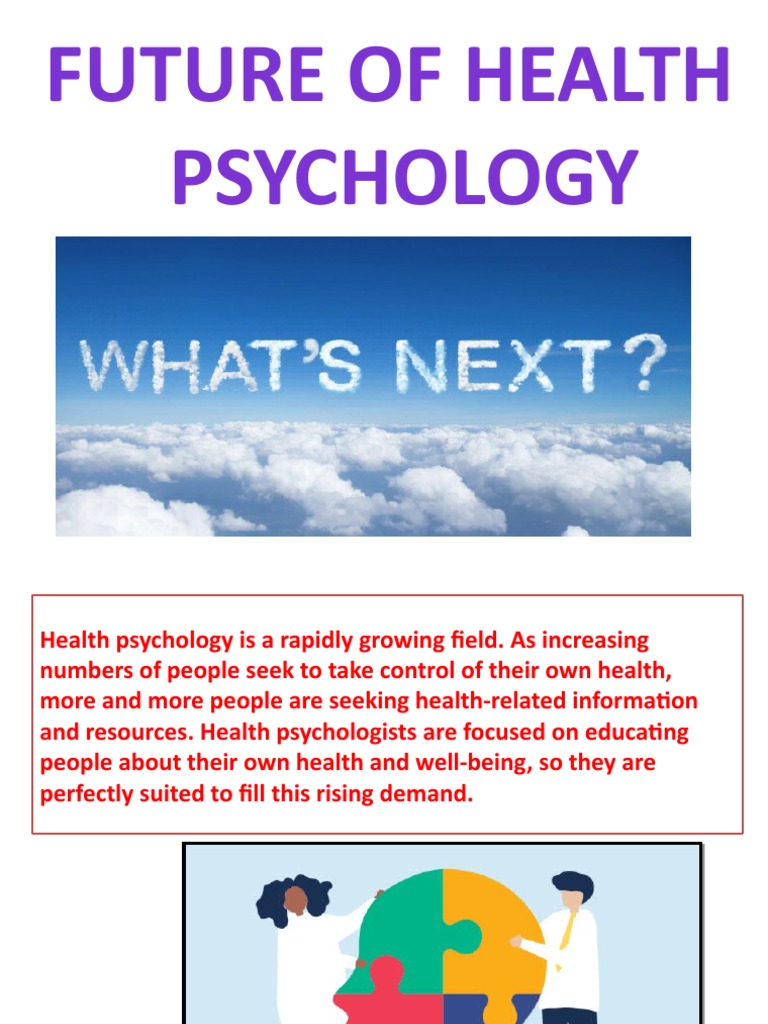 FUTURE OF HEALTH PSYCHOLOGY

WHAT'S NEXT?

Health psychology is a rapidly growing field. As increasing numbers of people seek to take control of their own health, more and more people are seeking health-related information and resources. Health psychologists are focused on educating people about their own health and well-being, so they are perfectly suited to fill this rising demand.